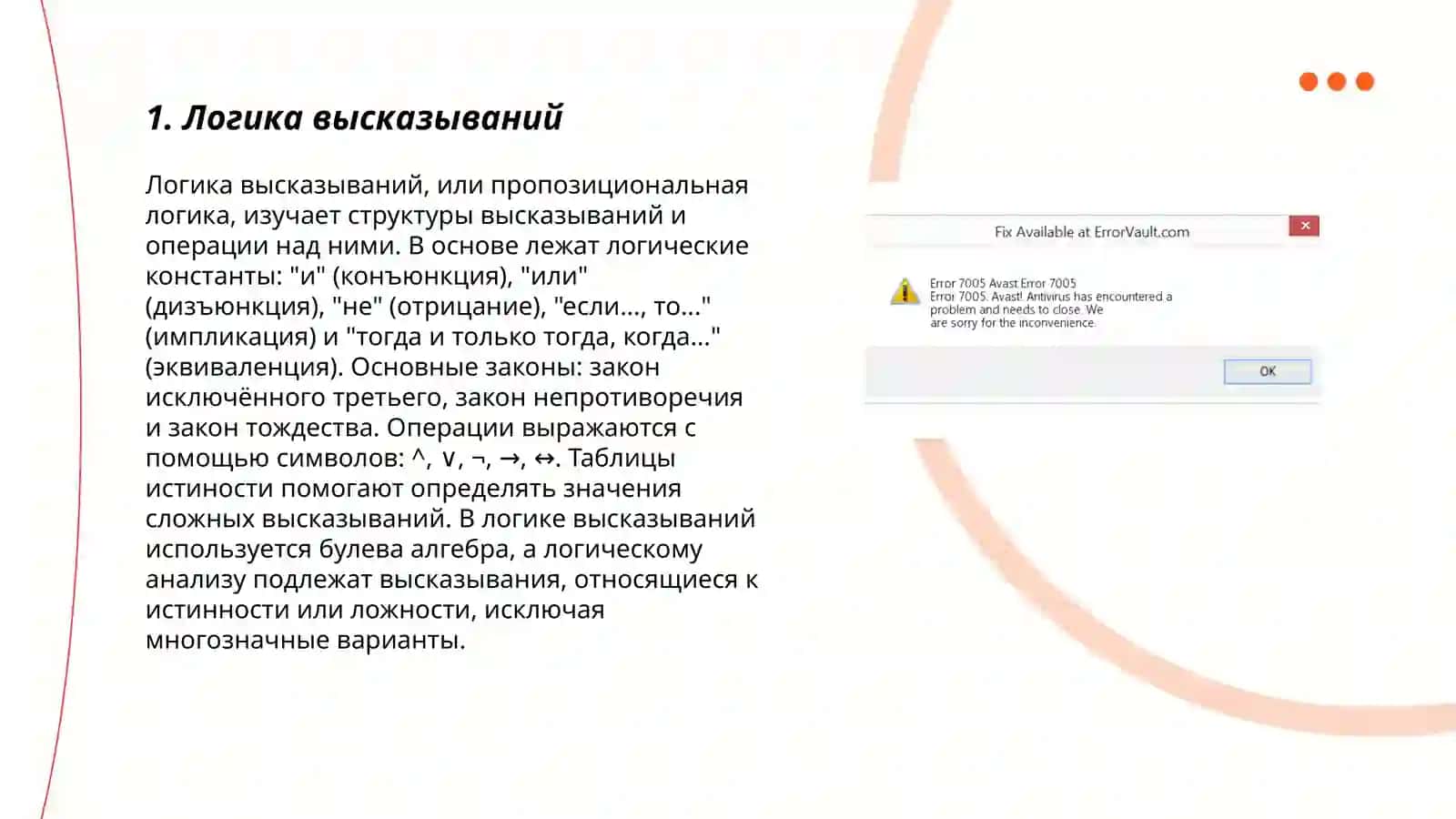 1. Логика высказываний

Логика высказываний, или пропозициональная логика, изучает структуры высказываний и операции над ними. В основе лежат логические константы: "и" (конъюнкция), "или" (дизъюнкция), "не" (отрицание), "если..., то..." (импликация) и "тогда и только тогда, когда..." (эквиваленция). Основные законы: закон исключённого третьего, закон непротиворечия и закон тождества. Операции выражаются с помощью символов: ^, ∨, ¬, →, ↔. Таблицы истиности помогают определять значения сложных высказываний. В логике высказываний используется булева алгебра, а логическому анализу подлежат высказывания, относящиеся к истинности или ложности, исключая многозначные варианты.

Fix Available at ErrorVault.com

Error 7005 Avast Error 7005
Error 7005. Avast! Antivirus has encountered a problem and needs to close. We are sorry for the inconvenience.

OK